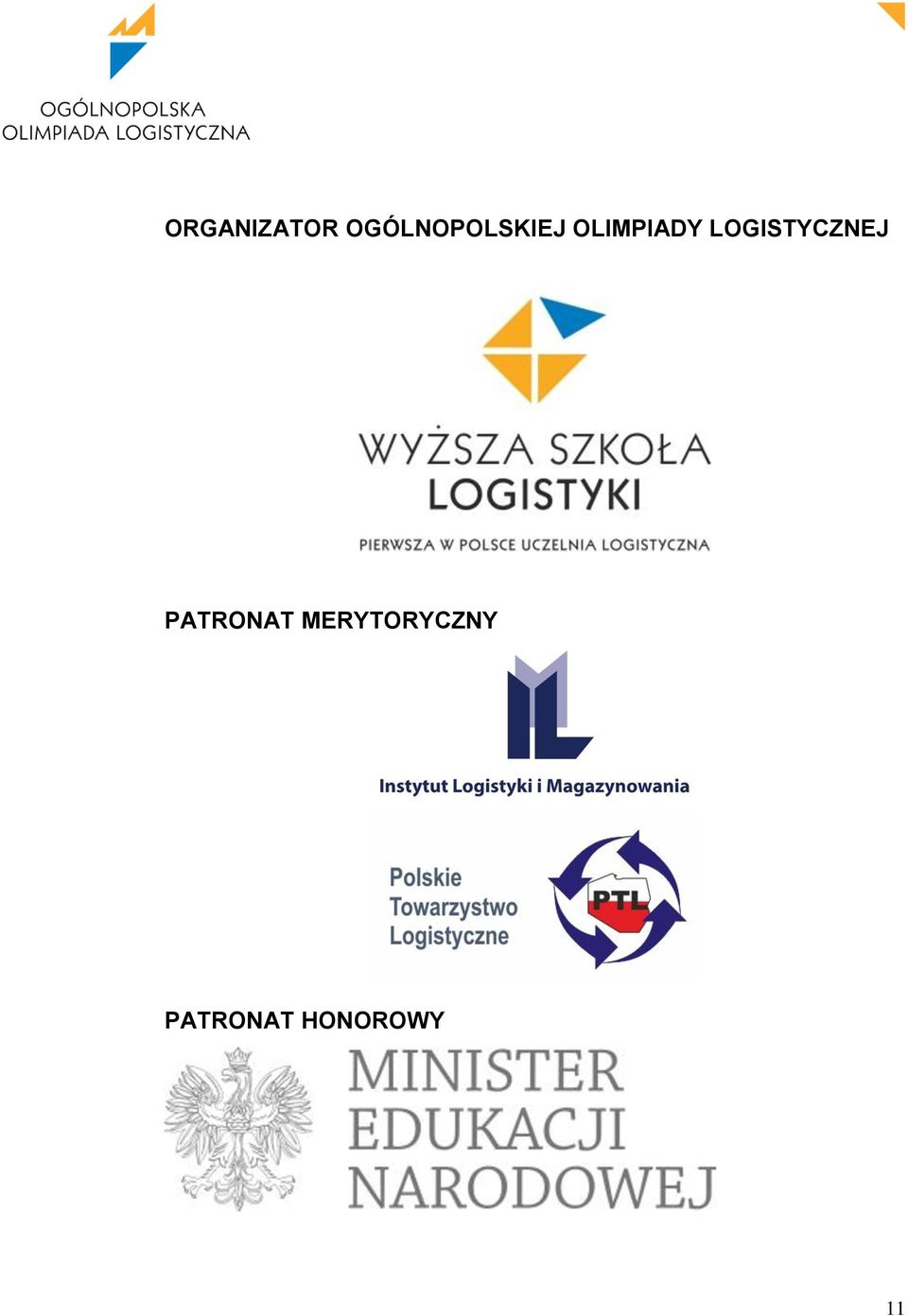 OGÓLNOPOLSKA
OLIMPIADA LOGISTYCZNA

ORGANIZATOR OGÓLNOPOLSKIEJ OLIMPIADY LOGISTYCZNEJ

WYŻSZA SZKOŁA
LOGISTYKI

PIERWSZA W POLSCE UCZELNIA LOGISTYCZNA

PATRONAT MERYTORYCZNY

Instytut Logistyki i Magazynowania

Polskie
Towarzystwo
Logistyczne

PTL

PATRONAT HONOROWY

MINISTER
EDUKACJI
NARODOWEJ

11